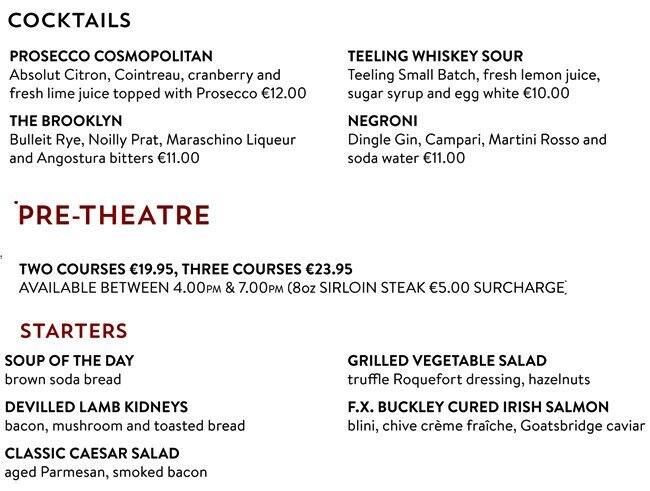 COCKTAILS

PROSECCO COSMOPOLITAN
Absolut Citron, Cointreau, cranberry and fresh lime juice topped with Prosecco €12.00

THE BROOKLYN
Bulleit Rye, Noilly Prat, Maraschino Liqueur and Angostura bitters €11.00

TEELING WHISKEY SOUR
Teeling Small Batch, fresh lemon juice, sugar syrup and egg white €10.00

NEGRONI
Dingle Gin, Campari, Martini Rosso and soda water €11.00

PRE-THEATRE

TWO COURSES €19.95, THREE COURSES €23.95
AVAILABLE BETWEEN 4.00PM & 7.00PM (8oz SIRLOIN STEAK €5.00 SURCHARGE)

STARTERS

SOUP OF THE DAY
brown soda bread

DEVILLED LAMB KIDNEYS
bacon, mushroom and toasted bread

CLASSIC CAESAR SALAD
aged Parmesan, smoked bacon

GRILLED VEGETABLE SALAD
truffle Roquefort dressing, hazelnuts

F.X. BUCKLEY CURED IRISH SALMON
blini, chive crème fraîche, Goatsbridge caviar